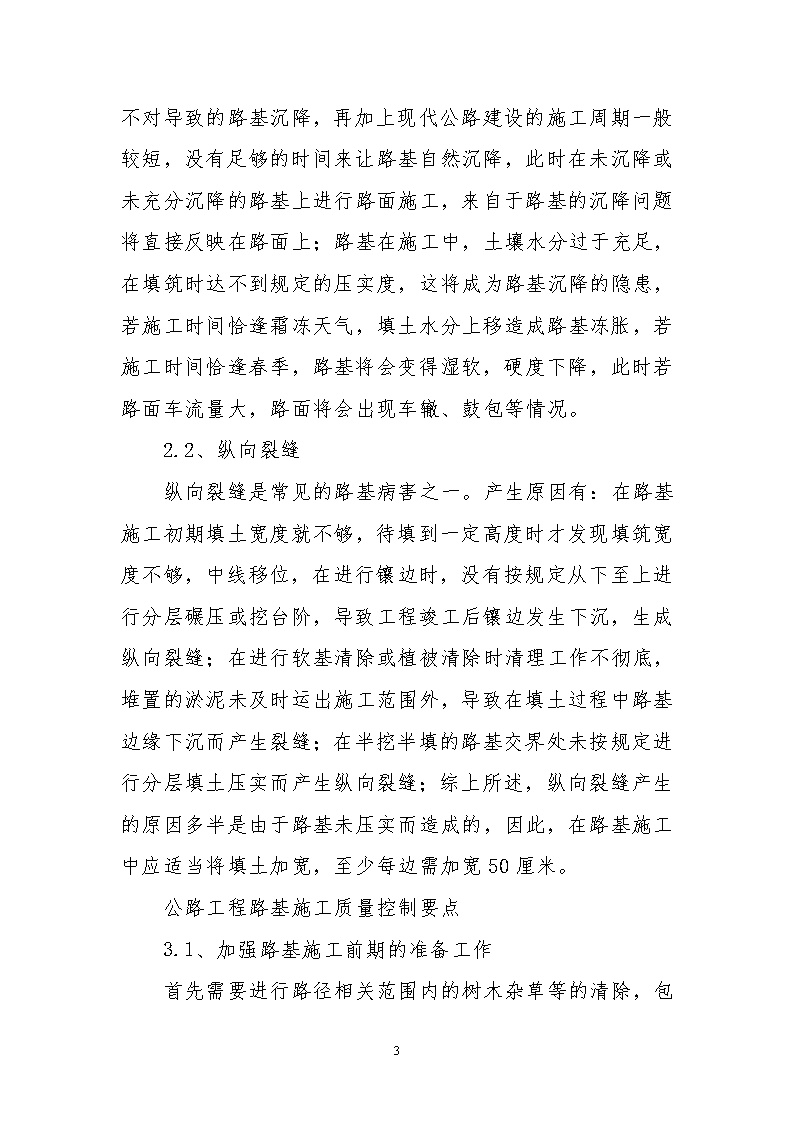 不对导致的路基沉降，再加上现代公路建设的施工周期一般较短，没有足够的时间来让路基自然沉降，此时在未沉降或未充分沉降的路基上进行路面施工，来自于路基的沉降问题将直接反映在路面上；路基在施工中，土壤水分过于充足，在填筑时达不到规定的压实度，这将成为路基沉降的隐患，若施工时间恰逢霜冻天气，填土水分上移造成路基冻胀，若施工时间恰逢春季，路基将会变得湿软，硬度下降，此时若路面车流量大，路面将会出现车辙、鼓包等情况。

2.2、纵向裂缝

纵向裂缝是常见的路基病害之一。产生原因有：在路基施工初期填土宽度就不够，待填到一定高度时才发现填筑宽度不够，中线移位，在进行镶边时，没有按规定从下至上进行分层碾压或挖台阶，导致工程竣工后镶边发生下沉，生成纵向裂缝；在进行软基清除或植被清除时清理工作不彻底，堆置的淤泥未及时运出施工范围外，导致在填土过程中路基边缘下沉而产生裂缝；在半挖半填的路基交界处未按规定进行分层填土压实而产生纵向裂缝；综上所述，纵向裂缝产生的原因多半是由于路基未压实而造成的，因此，在路基施工中应适当将填土加宽，至少每边需加宽50厘米。

公路工程路基施工质量控制要点

3.1、加强路基施工前期的准备工作

首先需要进行路径相关范围内的树木杂草等的清除，包

3